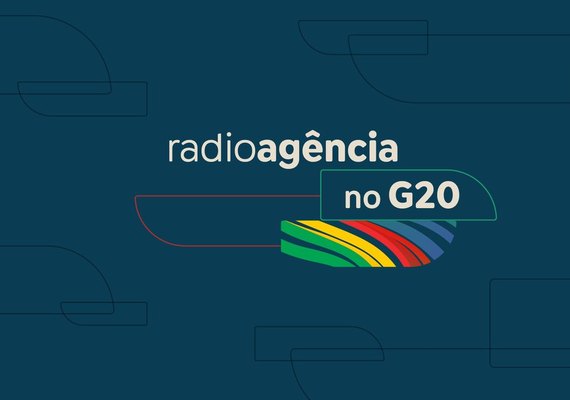 radioagência

no G20